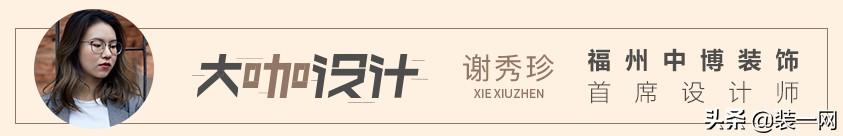 大咖设计

谢秀珍
XIE XIUZHEN

福州中博装饰
首席设计师

头条 @装一网